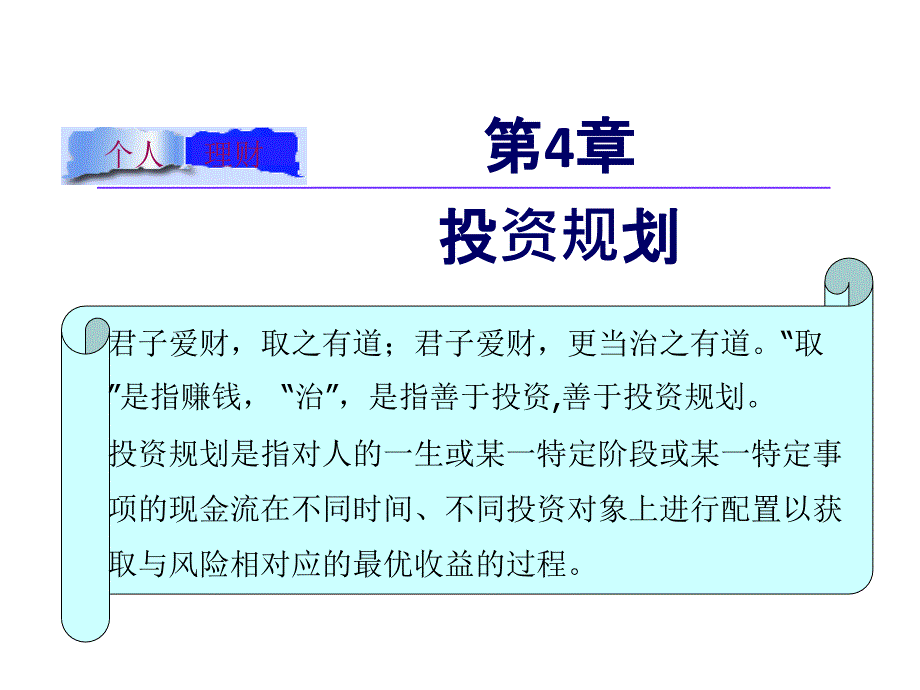 个人 理财

第4章

投资规划

君子爱财，取之有道；君子爱财，更当治之有道。“取”是指赚钱，“治”，是指善于投资,善于投资规划。

投资规划是指对人的一生或某一特定阶段或某一特定事项的现金流在不同时间、不同投资对象上进行配置以获取与风险相对应的最优收益的过程。